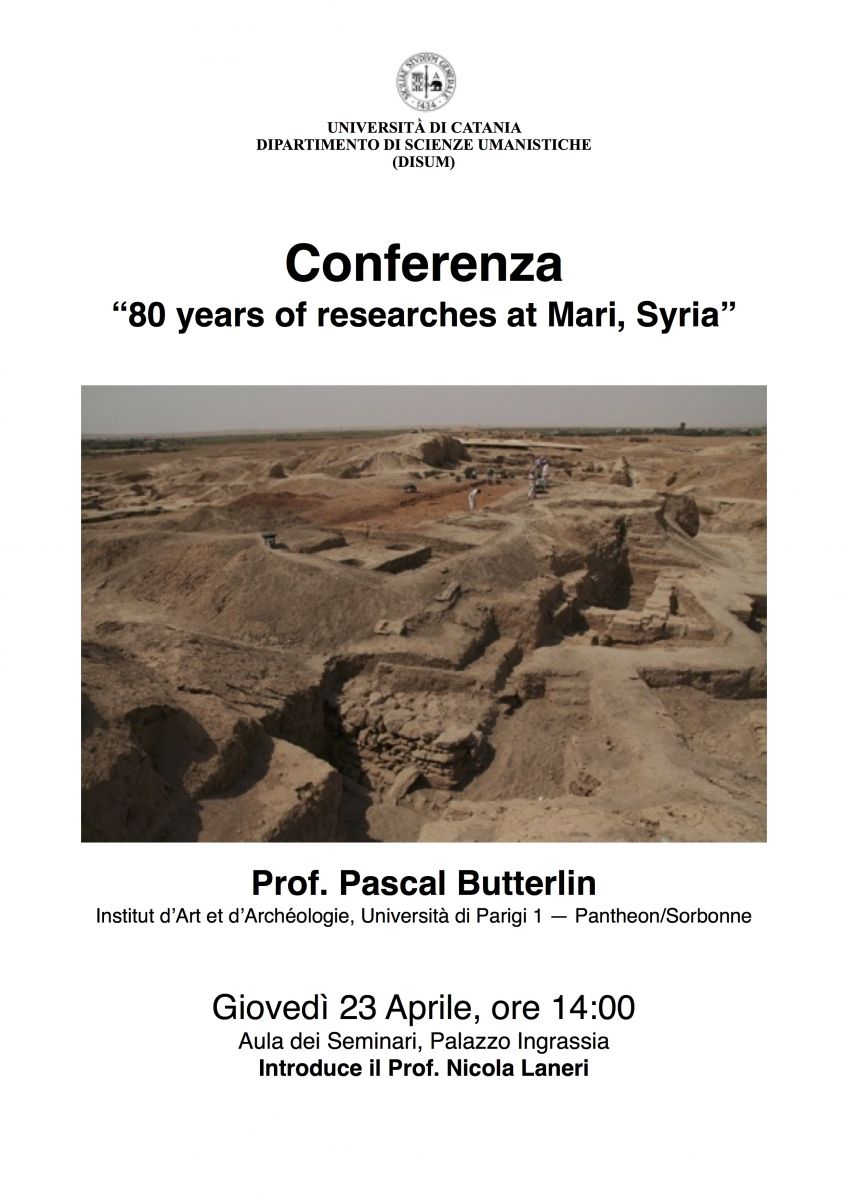 SICULORUM GYMNASIUM 1434

UNIVERSITÀ DI CATANIA
DIPARTIMENTO DI SCIENZE UMANISTICHE
(DISUM)

Conferenza
“80 years of researches at Mari, Syria”

Prof. Pascal Butterlin
Institut d’Art et d’Archéologie, Università di Parigi 1 — Pantheon/Sorbonne

Giovedì 23 Aprile, ore 14:00
Aula dei Seminari, Palazzo Ingrassia
Introduce il Prof. Nicola Laneri